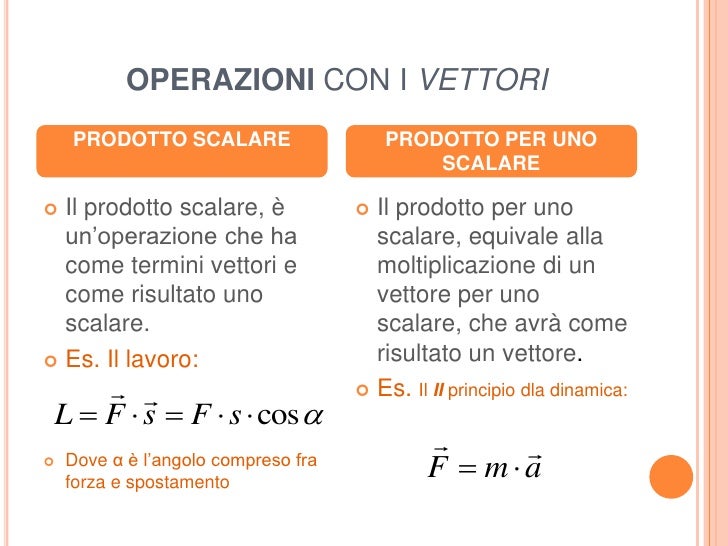 OPERAZIONI CON I VETTORI

PRODOTTO SCALARE

Il prodotto scalare, è un'operazione che ha come termini vettori e come risultato uno scalare.

Es. Il lavoro:

$L = \vec{F} \cdot \vec{s} = F \cdot s \cdot \cos\alpha$

Dove α è l'angolo compreso fra forza e spostamento

PRODOTTO PER UNO SCALARE

Il prodotto per uno scalare, equivale alla moltiplicazione di un vettore per uno scalare, che avrà come risultato un vettore.

Es. Il II principio dla dinamica:

$\vec{F} = m \cdot \vec{a}$